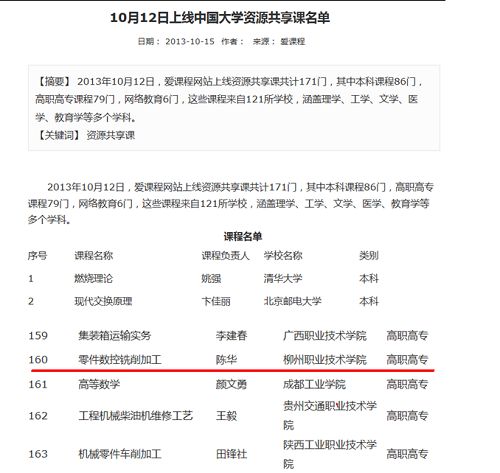 10月12日上线中国大学资源共享课名单

日期： 2013-10-15 作者： 来源： 爱课程

【摘要】 2013年10月12日，爱课程网站上线资源共享课共计171门，其中本科课程86门，高职高专课程79门，网络教育6门，这些课程来自121所学校，涵盖理学、工学、文学、医学、教育学等多个学科。
【关键词】 资源共享课

2013年10月12日，爱课程网站上线资源共享课共计171门，其中本科课程86门，高职高专课程79门，网络教育6门，这些课程来自121所学校，涵盖理学、工学、文学、医学、教育学等多个学科。

课程名单

| 序号 | 课程名称 | 课程负责人 | 学校名称 | 类别 |
|---|---|---|---|---|
| 1 | 燃烧理论 | 姚强 | 清华大学 | 本科 |
| 2 | 现代交换原理 | 卞佳丽 | 北京邮电大学 | 本科 |
| 159 | 集装箱运输实务 | 李建春 | 广西职业技术学院 | 高职高专 |
| 160 | 零件数控铣削加工 | 陈华 | 柳州职业技术学院 | 高职高专 |
| 161 | 高等数学 | 颜文勇 | 成都工业学院 | 高职高专 |
| 162 | 工程机械柴油机维修工艺 | 王毅 | 贵州交通职业技术学院 | 高职高专 |
| 163 | 机械零件车削加工 | 田锋社 | 陕西工业职业技术学院 | 高职高专 |